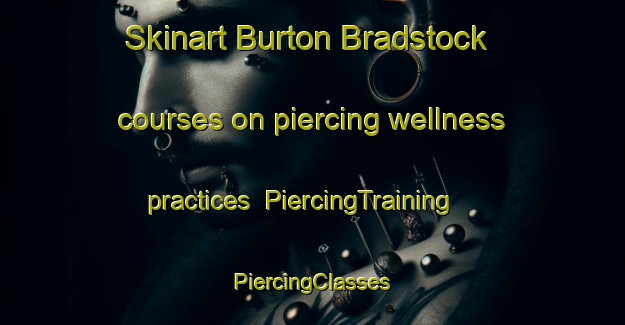 Skinart Burton Bradstock courses on piercing wellness practices PiercingTraining PiercingClasses